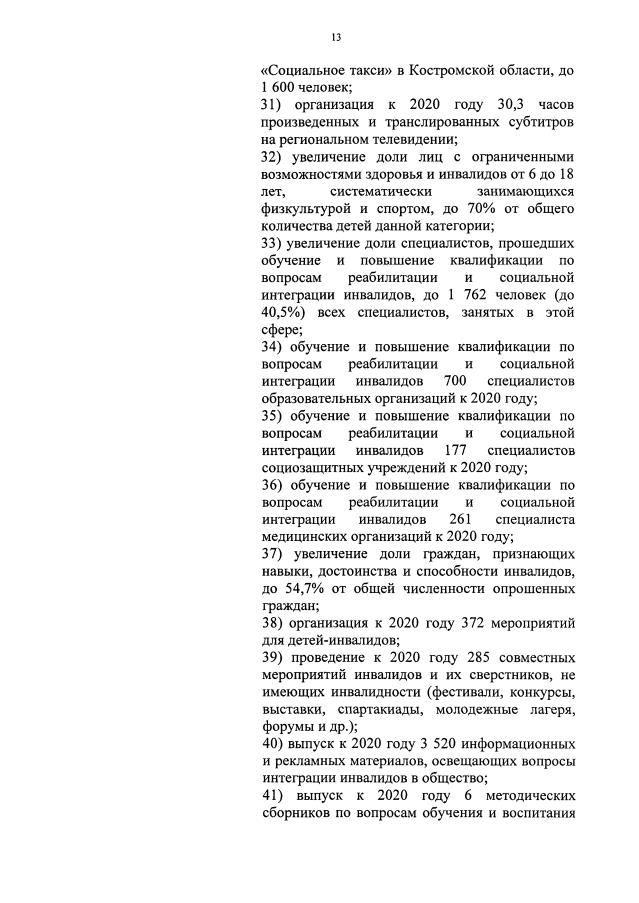 13

«Социальное такси» в Костромской области, до 1 600 человек;

31) организация к 2020 году 30,3 часов произведенных и транслированных субтитров на региональном телевидении;

32) увеличение доли лиц с ограниченными возможностями здоровья и инвалидов от 6 до 18 лет, систематически занимающихся физкультурой и спортом, до 70% от общего количества детей данной категории;

33) увеличение доли специалистов, прошедших обучение и повышение квалификации по вопросам реабилитации и социальной интеграции инвалидов, до 1 762 человек (до 40,5%) всех специалистов, занятых в этой сфере;

34) обучение и повышение квалификации по вопросам реабилитации и социальной интеграции инвалидов 700 специалистов образовательных организаций к 2020 году;

35) обучение и повышение квалификации по вопросам реабилитации и социальной интеграции инвалидов 177 специалистов социозащитных учреждений к 2020 году;

36) обучение и повышение квалификации по вопросам реабилитации и социальной интеграции инвалидов 261 специалиста медицинских организаций к 2020 году;

37) увеличение доли граждан, признающих навыки, достоинства и способности инвалидов, до 54,7% от общей численности опрошенных граждан;

38) организация к 2020 году 372 мероприятий для детей-инвалидов;

39) проведение к 2020 году 285 совместных мероприятий инвалидов и их сверстников, не имеющих инвалидности (фестивали, конкурсы, выставки, спартакиады, молодежные лагеря, форумы и др.);

40) выпуск к 2020 году 3 520 информационных и рекламных материалов, освещающих вопросы интеграции инвалидов в общество;

41) выпуск к 2020 году 6 методических сборников по вопросам обучения и воспитания